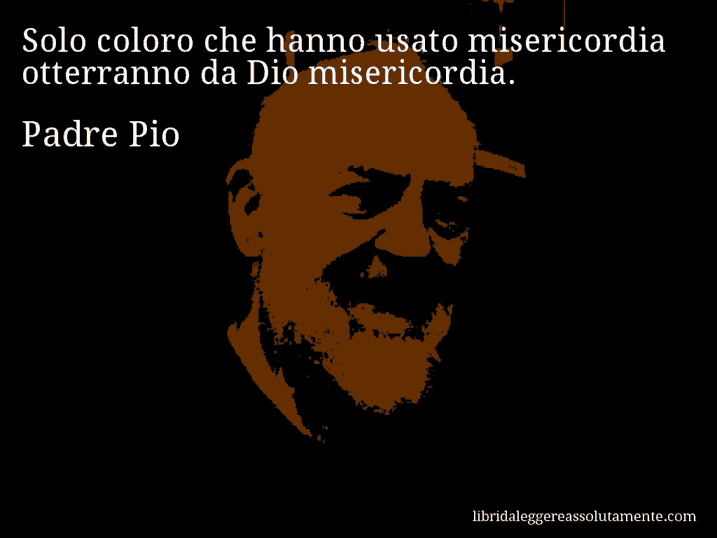 Solo coloro che hanno usato misericordia otterranno da Dio misericordia.

Padre Pio

libridaleggereassolutamente.com